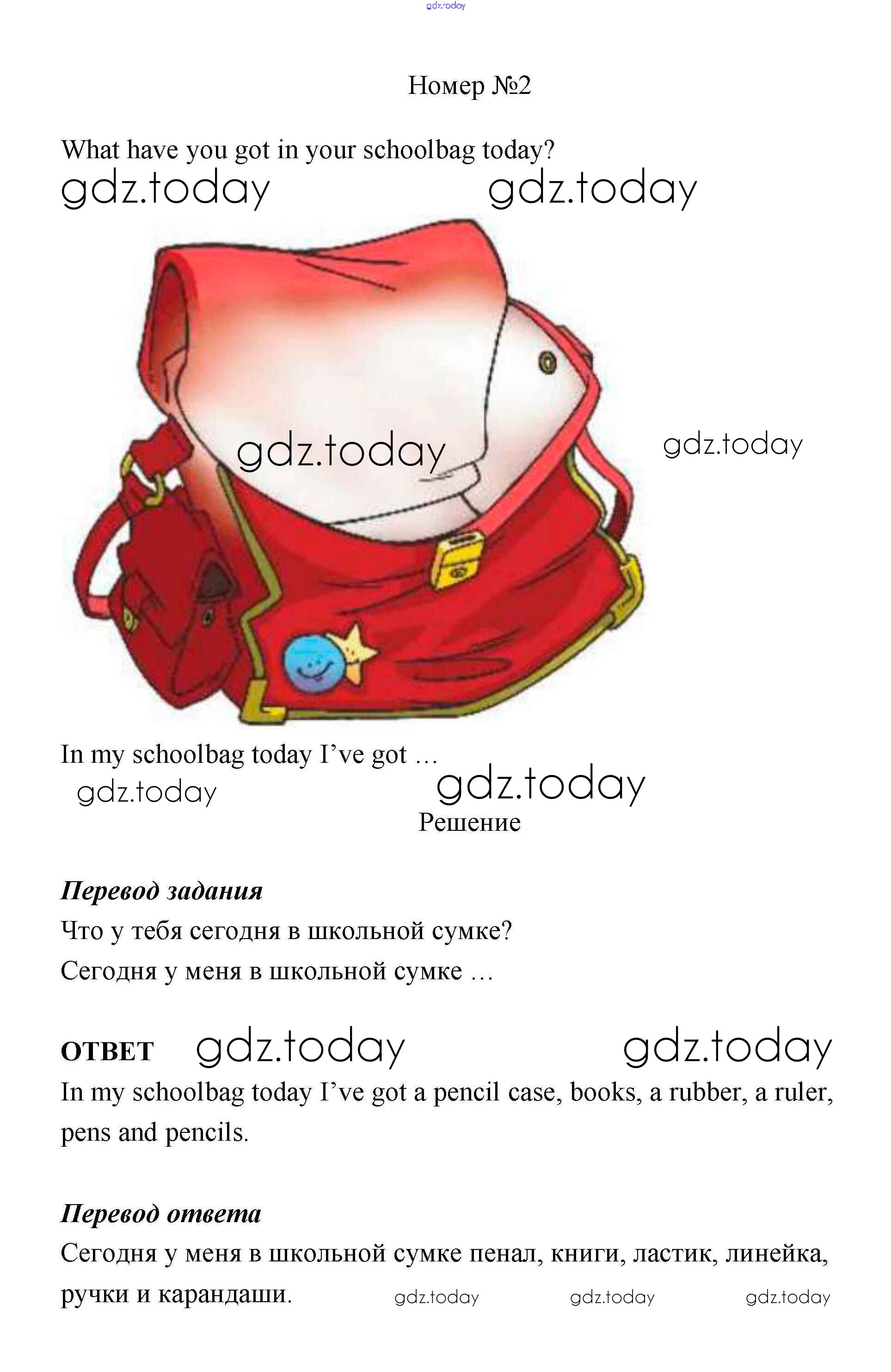 Номер №2

What have you got in your schoolbag today?

In my schoolbag today I've got …

Решение

Перевод задания

Что у тебя сегодня в школьной сумке?

Сегодня у меня в школьной сумке …

ОТВЕТ

In my schoolbag today I've got a pencil case, books, a rubber, a ruler, pens and pencils.

Перевод ответа

Сегодня у меня в школьной сумке пенал, книги, ластик, линейка, ручки и карандаши.

gdz.today